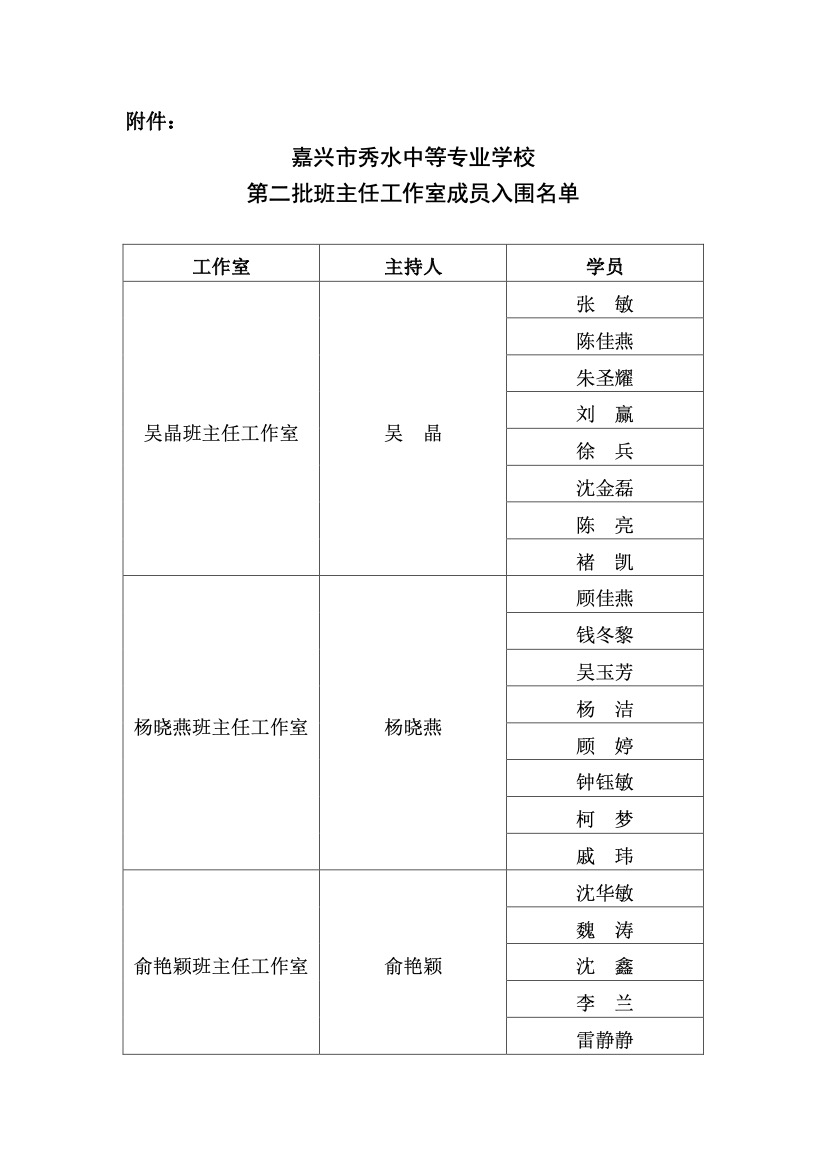 附件：

嘉兴市秀水中等专业学校
第二批班主任工作室成员入围名单

| 工作室 | 主持人 | 学员 |
|---|---|---|
| 吴晶班主任工作室 | 吴　晶 | 张　敏 |
| | | 陈佳燕 |
| | | 朱圣耀 |
| | | 刘　赢 |
| | | 徐　兵 |
| | | 沈金磊 |
| | | 陈　亮 |
| | | 褚　凯 |
| 杨晓燕班主任工作室 | 杨晓燕 | 顾佳燕 |
| | | 钱冬黎 |
| | | 吴玉芳 |
| | | 杨　洁 |
| | | 顾　婷 |
| | | 钟钰敏 |
| | | 柯　梦 |
| | | 戚　玮 |
| 俞艳颖班主任工作室 | 俞艳颖 | 沈华敏 |
| | | 魏　涛 |
| | | 沈　鑫 |
| | | 李　兰 |
| | | 雷静静 |